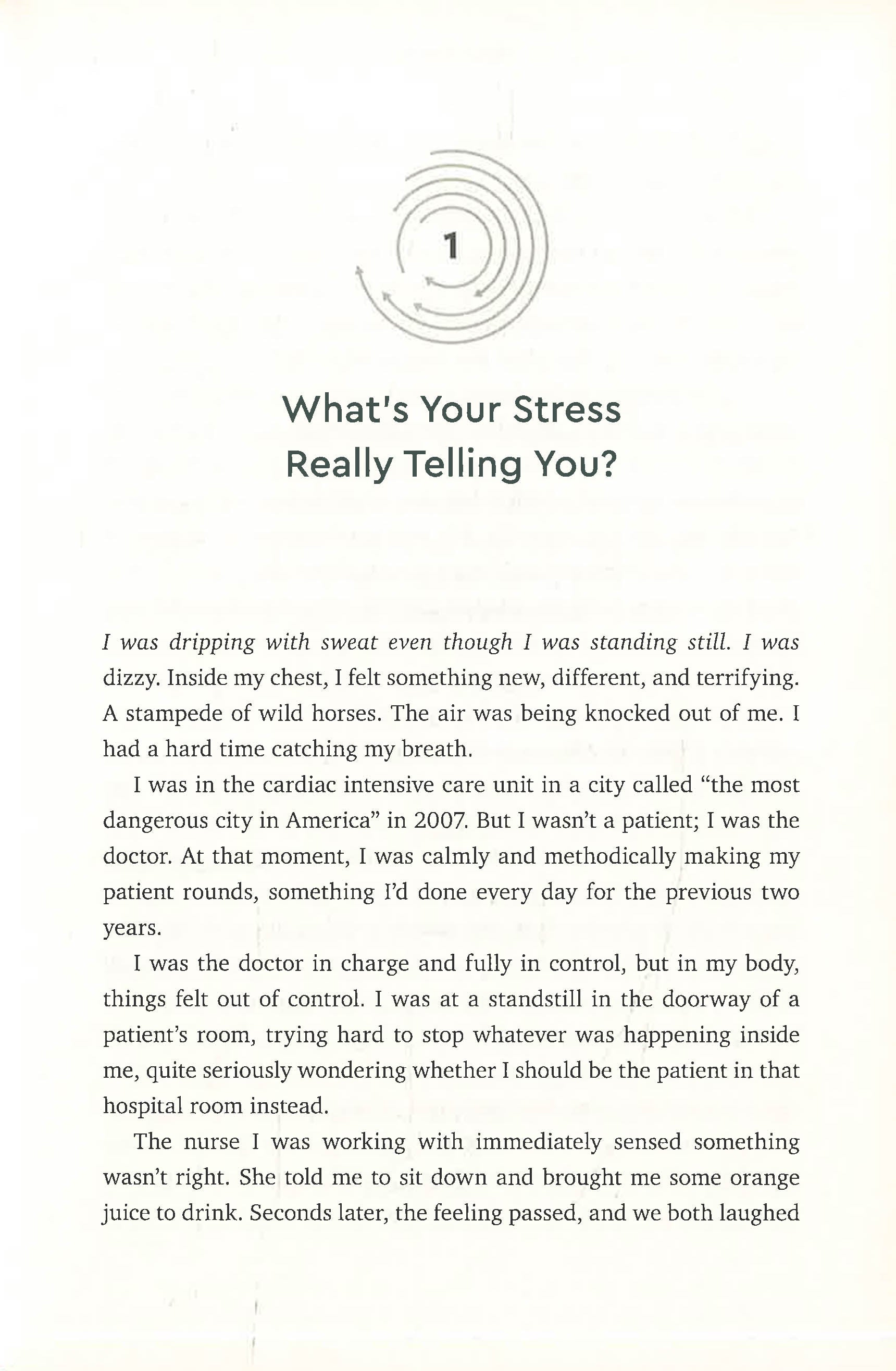 1

What's Your Stress Really Telling You?

I was dripping with sweat even though I was standing still. I was dizzy. Inside my chest, I felt something new, different, and terrifying. A stampede of wild horses. The air was being knocked out of me. I had a hard time catching my breath.

I was in the cardiac intensive care unit in a city called "the most dangerous city in America" in 2007. But I wasn't a patient; I was the doctor. At that moment, I was calmly and methodically making my patient rounds, something I'd done every day for the previous two years.

I was the doctor in charge and fully in control, but in my body, things felt out of control. I was at a standstill in the doorway of a patient's room, trying hard to stop whatever was happening inside me, quite seriously wondering whether I should be the patient in that hospital room instead.

The nurse I was working with immediately sensed something wasn't right. She told me to sit down and brought me some orange juice to drink. Seconds later, the feeling passed, and we both laughed